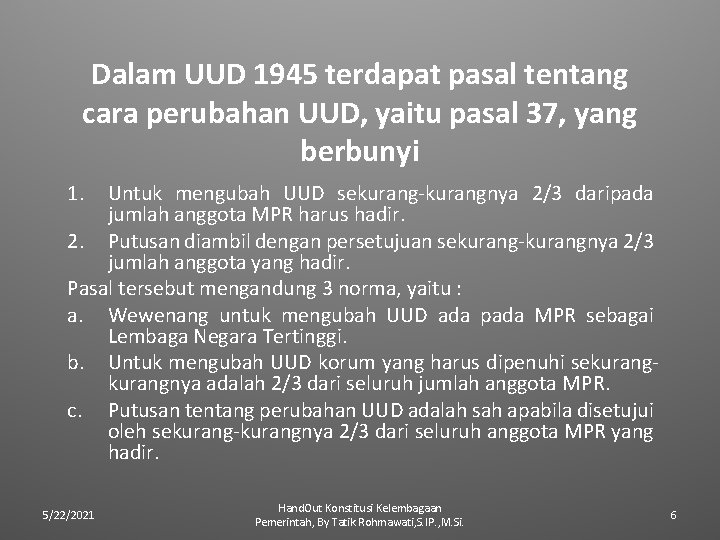 Dalam UUD 1945 terdapat pasal tentang cara perubahan UUD, yaitu pasal 37, yang berbunyi

1. Untuk mengubah UUD sekurang-kurangnya 2/3 daripada jumlah anggota MPR harus hadir.
2. Putusan diambil dengan persetujuan sekurang-kurangnya 2/3 jumlah anggota yang hadir.

Pasal tersebut mengandung 3 norma, yaitu :

a. Wewenang untuk mengubah UUD ada pada MPR sebagai Lembaga Negara Tertinggi.
b. Untuk mengubah UUD korum yang harus dipenuhi sekurang-kurangnya adalah 2/3 dari seluruh jumlah anggota MPR.
c. Putusan tentang perubahan UUD adalah sah apabila disetujui oleh sekurang-kurangnya 2/3 dari seluruh anggota MPR yang hadir.

5/22/2021

HandOut Konstitusi Kelembagaan Pemerintah, By Tatik Rohmawati,S.IP.,M.Si.

6